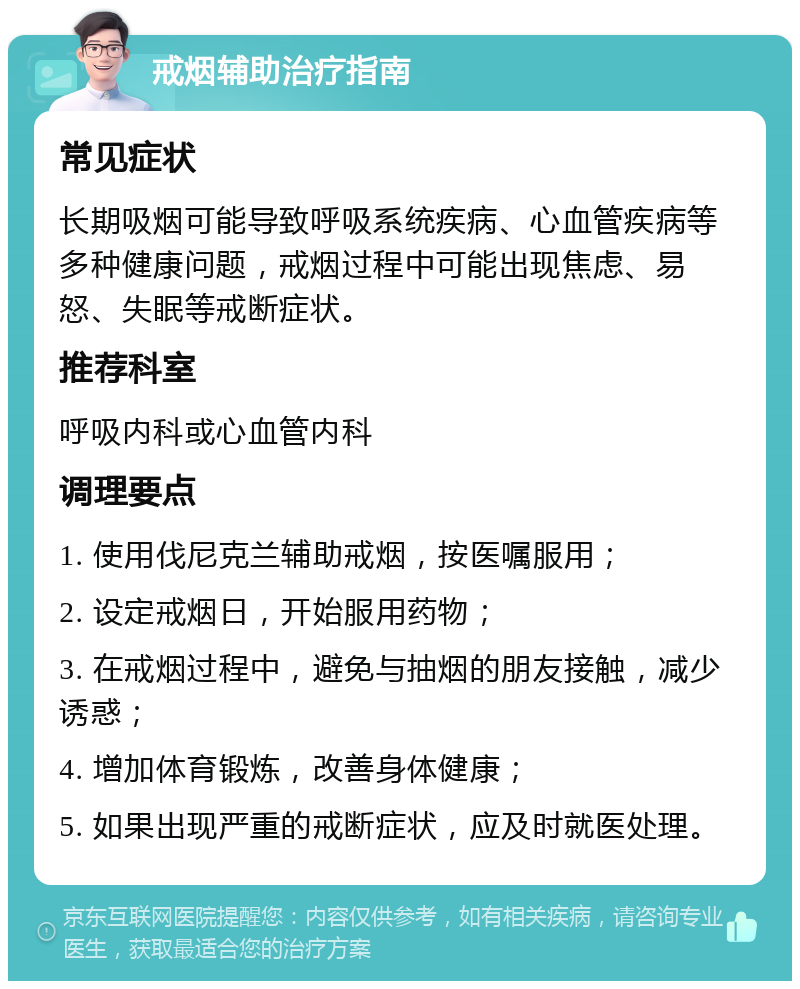 戒烟辅助治疗指南

常见症状

长期吸烟可能导致呼吸系统疾病、心血管疾病等多种健康问题，戒烟过程中可能出现焦虑、易怒、失眠等戒断症状。

推荐科室

呼吸内科或心血管内科

调理要点

1. 使用伐尼克兰辅助戒烟，按医嘱服用；

2. 设定戒烟日，开始服用药物；

3. 在戒烟过程中，避免与抽烟的朋友接触，减少诱惑；

4. 增加体育锻炼，改善身体健康；

5. 如果出现严重的戒断症状，应及时就医处理。

京东互联网医院提醒您：内容仅供参考，如有相关疾病，请咨询专业医生，获取最适合您的治疗方案